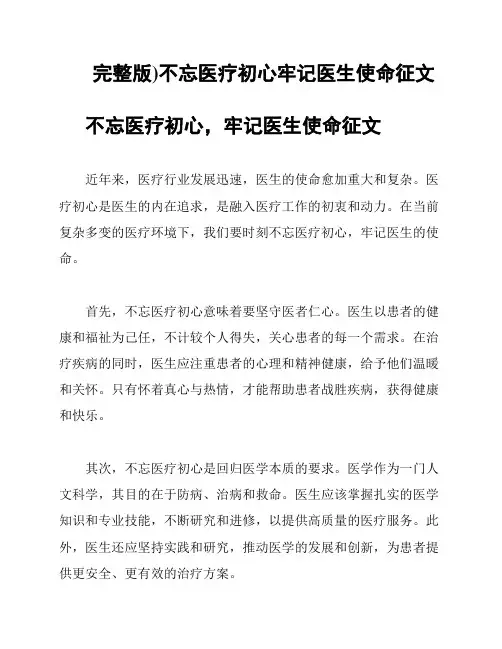 完整版)不忘医疗初心牢记医生使命征文

不忘医疗初心，牢记医生使命征文

近年来，医疗行业发展迅速，医生的使命愈加重大和复杂。医疗初心是医生的内在追求，是融入医疗工作的初衷和动力。在当前复杂多变的医疗环境下，我们要时刻不忘医疗初心，牢记医生的使命。

首先，不忘医疗初心意味着要坚守医者仁心。医生以患者的健康和福祉为己任，不计较个人得失，关心患者的每一个需求。在治疗疾病的同时，医生应注重患者的心理和精神健康，给予他们温暖和关怀。只有怀着真心与热情，才能帮助患者战胜疾病，获得健康和快乐。

其次，不忘医疗初心是回归医学本质的要求。医学作为一门人文科学，其目的在于防病、治病和救命。医生应该掌握扎实的医学知识和专业技能，不断研究和进修，以提供高质量的医疗服务。此外，医生还应坚持实践和研究，推动医学的发展和创新，为患者提供更安全、更有效的治疗方案。